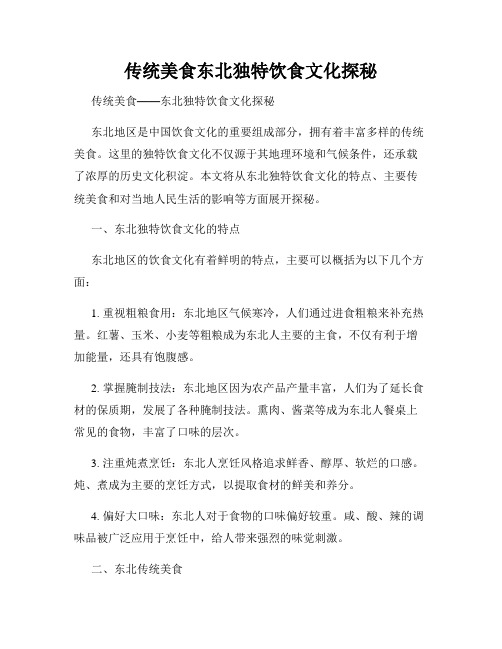 传统美食东北独特饮食文化探秘

传统美食——东北独特饮食文化探秘

东北地区是中国饮食文化的重要组成部分，拥有着丰富多样的传统美食。这里的独特饮食文化不仅源于其地理环境和气候条件，还承载了浓厚的历史文化积淀。本文将从东北独特饮食文化的特点、主要传统美食和对当地人民生活的影响等方面展开探秘。

一、东北独特饮食文化的特点

东北地区的饮食文化有着鲜明的特点，主要可以概括为以下几个方面：

1. 重视粗粮食用：东北地区气候寒冷，人们通过进食粗粮来补充热量。红薯、玉米、小麦等粗粮成为东北人主要的主食，不仅有利于增加能量，还具有饱腹感。

2. 掌握腌制技法：东北地区因为农产品产量丰富，人们为了延长食材的保质期，发展了各种腌制技法。熏肉、酱菜等成为东北人餐桌上常见的食物，丰富了口味的层次。

3. 注重炖煮烹饪：东北人烹饪风格追求鲜香、醇厚、软烂的口感。炖、煮成为主要的烹饪方式，以提取食材的鲜美和养分。

4. 偏好大口味：东北人对于食物的口味偏好较重。咸、酸、辣的调味品被广泛应用于烹饪中，给人带来强烈的味觉刺激。

二、东北传统美食